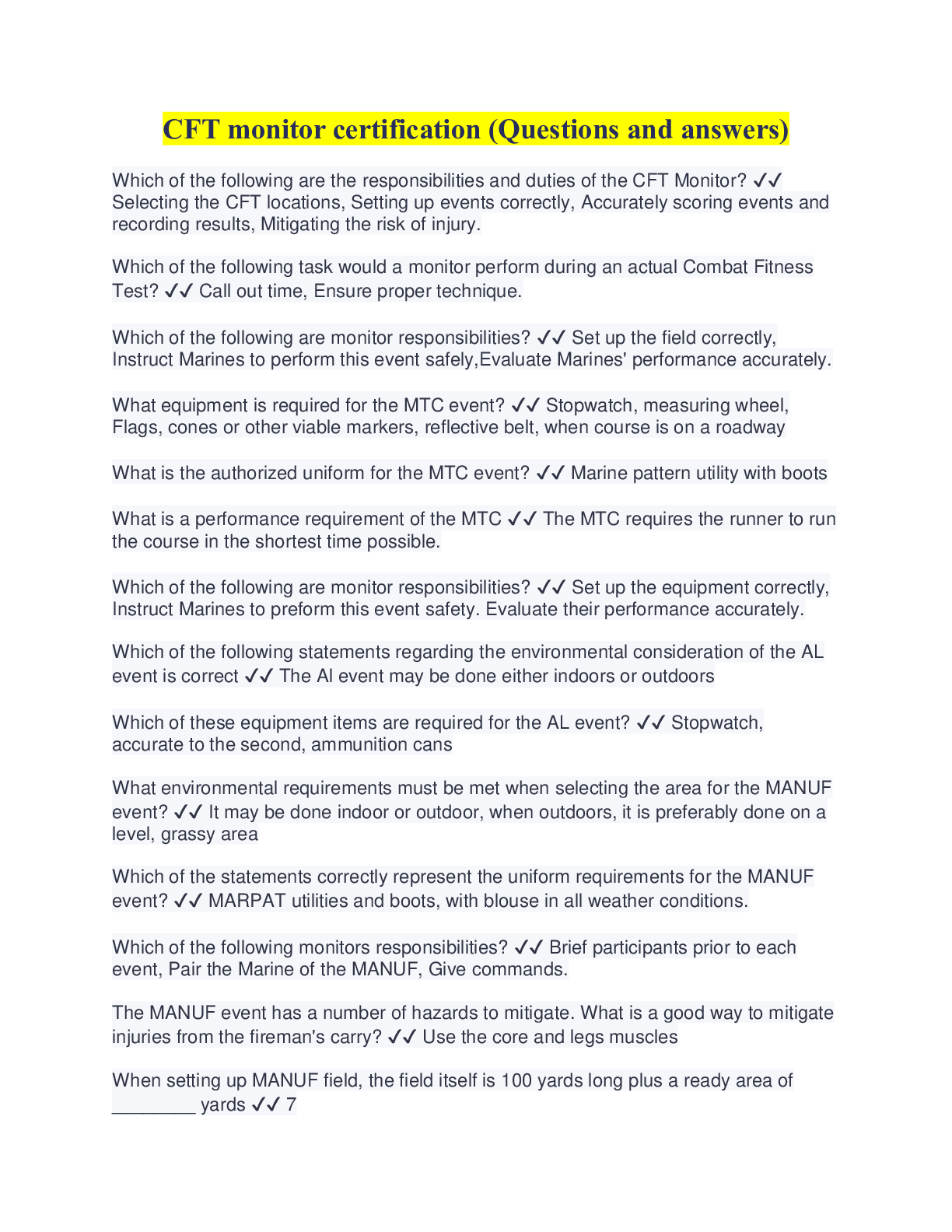 CFT monitor certification (Questions and answers)

Which of the following are the responsibilities and duties of the CFT Monitor? ✓✓ Selecting the CFT locations, Setting up events correctly, Accurately scoring events and recording results, Mitigating the risk of injury.

Which of the following task would a monitor perform during an actual Combat Fitness Test? ✓✓ Call out time, Ensure proper technique.

Which of the following are monitor responsibilities? ✓✓ Set up the field correctly, Instruct Marines to perform this event safely,Evaluate Marines' performance accurately.

What equipment is required for the MTC event? ✓✓ Stopwatch, measuring wheel, Flags, cones or other viable markers, reflective belt, when course is on a roadway

What is the authorized uniform for the MTC event? ✓✓ Marine pattern utility with boots

What is a performance requirement of the MTC ✓✓ The MTC requires the runner to run the course in the shortest time possible.

Which of the following are monitor responsibilities? ✓✓ Set up the equipment correctly, Instruct Marines to preform this event safety. Evaluate their performance accurately.

Which of the following statements regarding the environmental consideration of the AL event is correct ✓✓ The Al event may be done either indoors or outdoors

Which of these equipment items are required for the AL event? ✓✓ Stopwatch, accurate to the second, ammunition cans

What environmental requirements must be met when selecting the area for the MANUF event? ✓✓ It may be done indoor or outdoor, when outdoors, it is preferably done on a level, grassy area

Which of the statements correctly represent the uniform requirements for the MANUF event? ✓✓ MARPAT utilities and boots, with blouse in all weather conditions.

Which of the following monitors responsibilities? ✓✓ Brief participants prior to each event, Pair the Marine of the MANUF, Give commands.

The MANUF event has a number of hazards to mitigate. What is a good way to mitigate injuries from the fireman's carry? ✓✓ Use the core and legs muscles

When setting up MANUF field, the field itself is 100 yards long plus a ready area of ________ yards ✓✓ 7